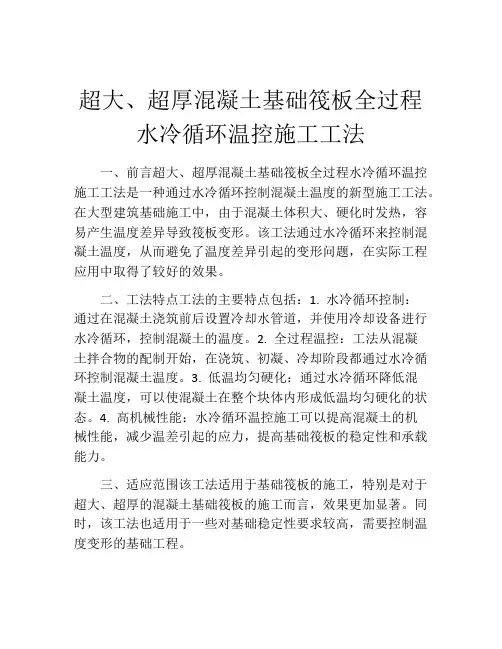 超大、超厚混凝土基础筏板全过程水冷循环温控施工工法

一、前言超大、超厚混凝土基础筏板全过程水冷循环温控施工工法是一种通过水冷循环控制混凝土温度的新型施工工法。在大型建筑基础施工中，由于混凝土体积大、硬化时发热，容易产生温度差异导致筏板变形。该工法通过水冷循环来控制混凝土温度，从而避免了温度差异引起的变形问题，在实际工程应用中取得了较好的效果。

二、工法特点工法的主要特点包括：1. 水冷循环控制：通过在混凝土浇筑前后设置冷却水管道，并使用冷却设备进行水冷循环，控制混凝土的温度。2. 全过程温控：工法从混凝土拌合物的配制开始，在浇筑、初凝、冷却阶段都通过水冷循环控制混凝土温度。3. 低温均匀硬化：通过水冷循环降低混凝土温度，可以使混凝土在整个块体内形成低温均匀硬化的状态。4. 高机械性能：水冷循环温控施工可以提高混凝土的机械性能，减少温差引起的应力，提高基础筏板的稳定性和承载能力。

三、适应范围该工法适用于基础筏板的施工，特别是对于超大、超厚的混凝土基础筏板的施工而言，效果更加显著。同时，该工法也适用于一些对基础稳定性要求较高，需要控制温度变形的基础工程。